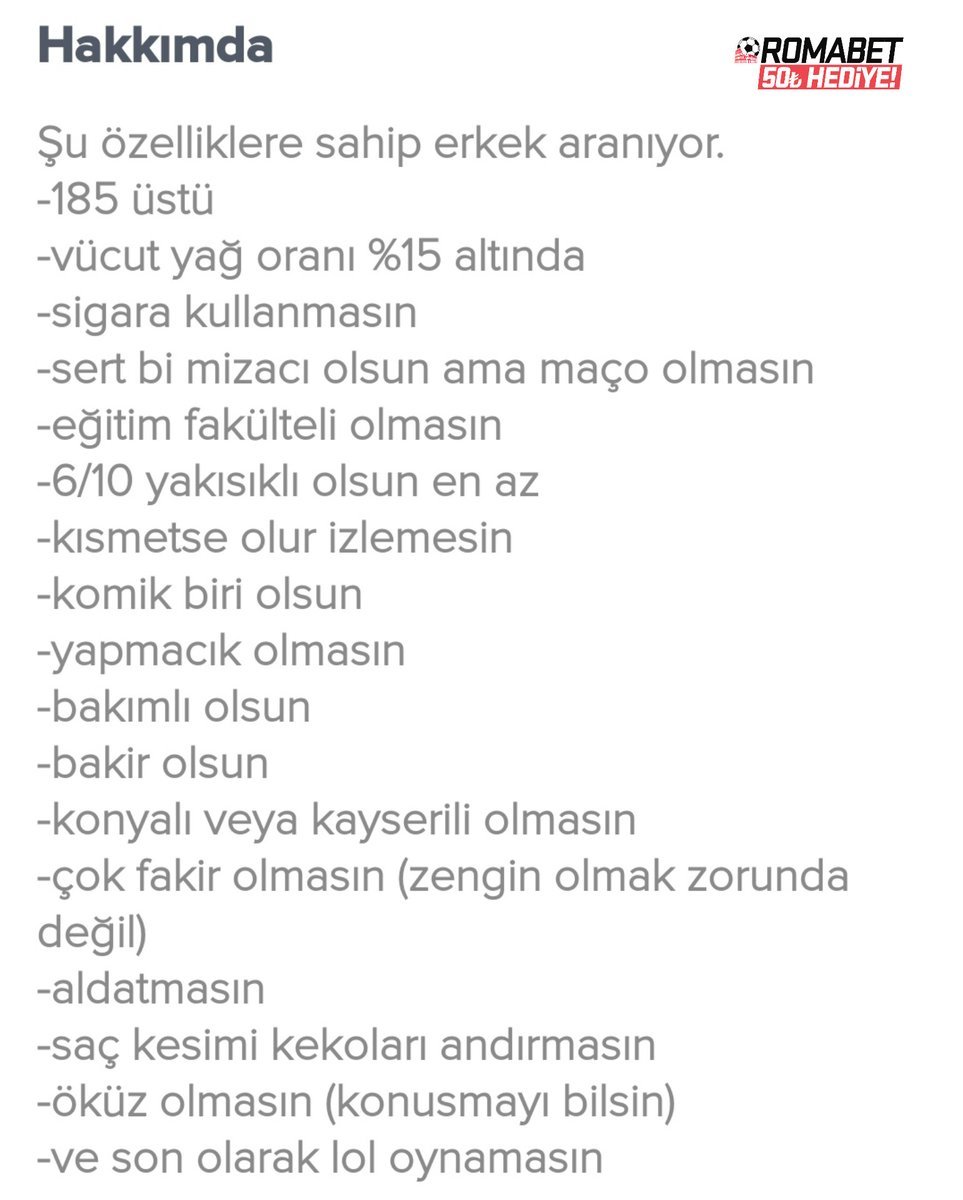 Hakkımda

ROMABET
50₺ HEDİYE!

Şu özelliklere sahip erkek aranıyor.
-185 üstü
-vücut yağ oranı %15 altında
-sigara kullanmasın
-sert bi mizacı olsun ama maço olmasın
-eğitim fakülteli olmasın
-6/10 yakısıklı olsun en az
-kısmetse olur izlemesin
-komik biri olsun
-yapmacık olmasın
-bakımlı olsun
-bakir olsun
-konyalı veya kayserili olmasın
-çok fakir olmasın (zengin olmak zorunda değil)
-aldatmasın
-saç kesimi kekoları andırmasın
-öküz olmasın (konusmayı bilsin)
-ve son olarak lol oynamasın